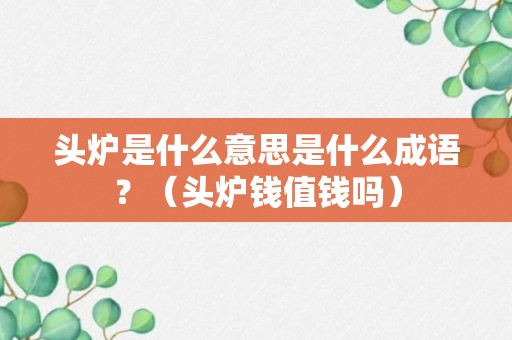 头炉是什么意思是什么成语？（头炉钱值钱吗）